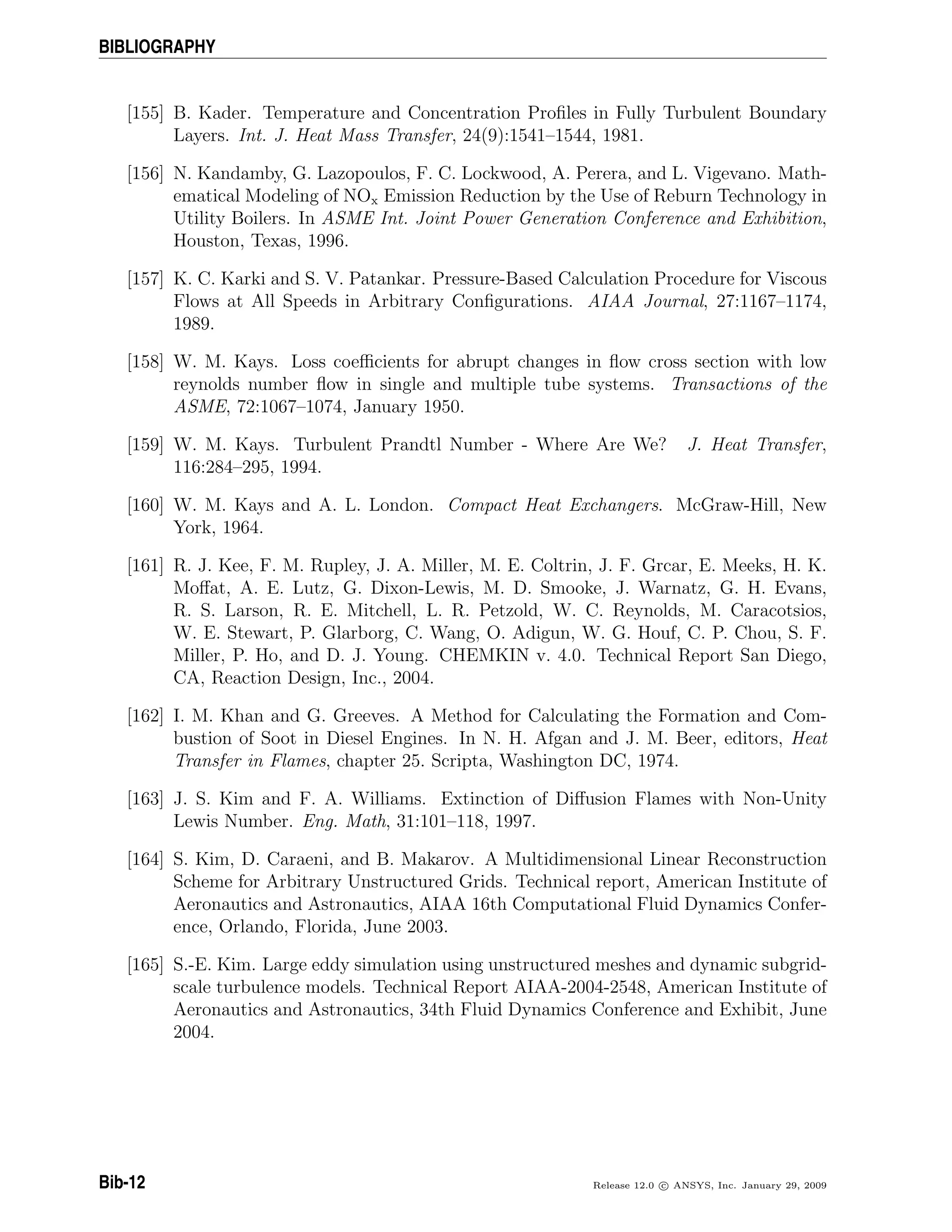 BIBLIOGRAPHY

[155] B. Kader. Temperature and Concentration Profiles in Fully Turbulent Boundary Layers. Int. J. Heat Mass Transfer, 24(9):1541–1544, 1981.

[156] N. Kandamby, G. Lazopoulos, F. C. Lockwood, A. Perera, and L. Vigevano. Mathematical Modeling of $NO_x$ Emission Reduction by the Use of Reburn Technology in Utility Boilers. In ASME Int. Joint Power Generation Conference and Exhibition, Houston, Texas, 1996.

[157] K. C. Karki and S. V. Patankar. Pressure-Based Calculation Procedure for Viscous Flows at All Speeds in Arbitrary Configurations. AIAA Journal, 27:1167–1174, 1989.

[158] W. M. Kays. Loss coefficients for abrupt changes in flow cross section with low reynolds number flow in single and multiple tube systems. Transactions of the ASME, 72:1067–1074, January 1950.

[159] W. M. Kays. Turbulent Prandtl Number - Where Are We? J. Heat Transfer, 116:284–295, 1994.

[160] W. M. Kays and A. L. London. Compact Heat Exchangers. McGraw-Hill, New York, 1964.

[161] R. J. Kee, F. M. Rupley, J. A. Miller, M. E. Coltrin, J. F. Grcar, E. Meeks, H. K. Moffat, A. E. Lutz, G. Dixon-Lewis, M. D. Smooke, J. Warnatz, G. H. Evans, R. S. Larson, R. E. Mitchell, L. R. Petzold, W. C. Reynolds, M. Caracotsios, W. E. Stewart, P. Glarborg, C. Wang, O. Adigun, W. G. Houf, C. P. Chou, S. F. Miller, P. Ho, and D. J. Young. CHEMKIN v. 4.0. Technical Report San Diego, CA, Reaction Design, Inc., 2004.

[162] I. M. Khan and G. Greeves. A Method for Calculating the Formation and Combustion of Soot in Diesel Engines. In N. H. Afgan and J. M. Beer, editors, Heat Transfer in Flames, chapter 25. Scripta, Washington DC, 1974.

[163] J. S. Kim and F. A. Williams. Extinction of Diffusion Flames with Non-Unity Lewis Number. Eng. Math, 31:101–118, 1997.

[164] S. Kim, D. Caraeni, and B. Makarov. A Multidimensional Linear Reconstruction Scheme for Arbitrary Unstructured Grids. Technical report, American Institute of Aeronautics and Astronautics, AIAA 16th Computational Fluid Dynamics Conference, Orlando, Florida, June 2003.

[165] S.-E. Kim. Large eddy simulation using unstructured meshes and dynamic subgrid-scale turbulence models. Technical Report AIAA-2004-2548, American Institute of Aeronautics and Astronautics, 34th Fluid Dynamics Conference and Exhibit, June 2004.

Bib-12

Release 12.0 © ANSYS, Inc. January 29, 2009